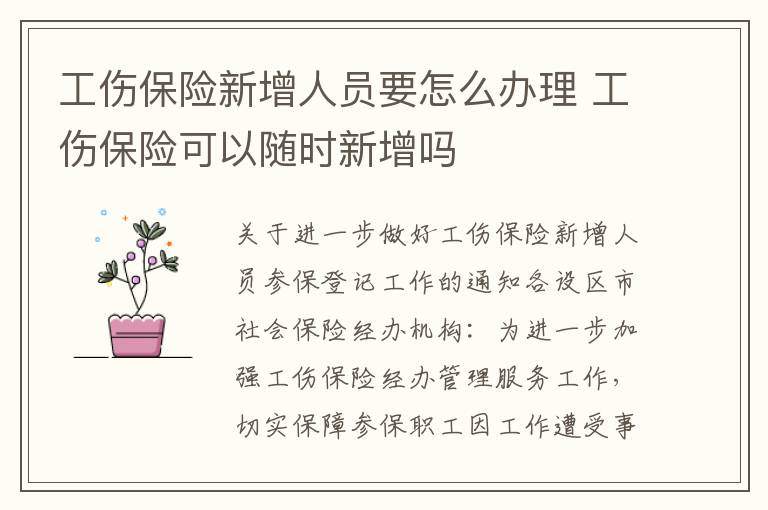 工伤保险新增人员要怎么办理 工伤保险可以随时新增吗

关于进一步做好工伤保险新增人员参保登记工作的通知各设区市社会保险经办机构：为进一步加强工伤保险经办管理服务工作，切实保障参保职工因工作遭受事